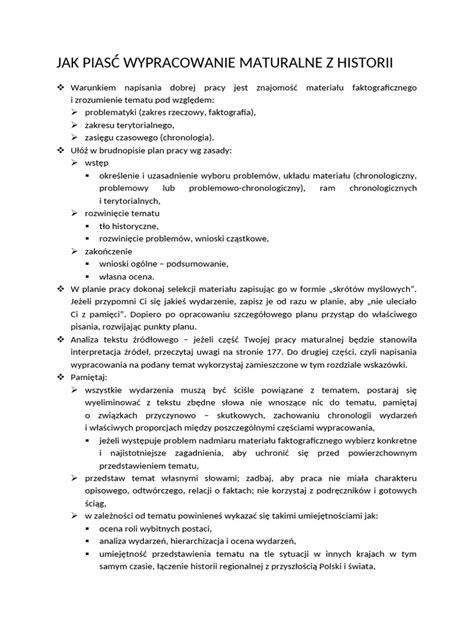 JAK PIASĆ WYPRACOWANIE MATURALNE Z HISTORII

❖ Warunkiem napisania dobrej pracy jest znajomość materiału faktograficznego i zrozumienie tematu pod względem:
➢ problematyki (zakres rzeczowy, faktografia),
➢ zakresu terytorialnego,
➢ zasięgu czasowego (chronologia).
❖ Ułóż w brudnopisie plan pracy wg zasady:
➢ wstęp
▪ określenie i uzasadnienie wyboru problemów, układu materiału (chronologiczny, problemowy lub problemowo-chronologiczny), ram chronologicznych i terytorialnych,
➢ rozwinięcie tematu
▪ tło historyczne,
▪ rozwinięcie problemów, wnioski cząstkowe,
➢ zakończenie
▪ wnioski ogólne – podsumowanie,
▪ własna ocena.
❖ W planie pracy dokonaj selekcji materiału zapisując go w formie „skrótów myślowych". Jeżeli przypomni Ci się jakieś wydarzenie, zapisz je od razu w planie, aby „nie uleciało Ci z pamięci". Dopiero po opracowaniu szczegółowego planu przystąp do właściwego pisania, rozwijając punkty planu.
❖ Analiza tekstu źródłowego – jeżeli część Twojej pracy maturalnej będzie stanowiła interpretacja źródeł, przeczytaj uwagi na stronie 177. Do drugiej części, czyli napisania wypracowania na podany temat wykorzystaj zamieszczone w tym rozdziale wskazówki.
❖ Pamiętaj:
➢ wszystkie wydarzenia muszą być ściśle powiązane z tematem, postaraj się wyeliminować z tekstu zbędne słowa nie wnoszące nic do tematu, pamiętaj o związkach przyczynowo – skutkowych, zachowaniu chronologii wydarzeń i właściwych proporcjach między poszczególnymi częściami wypracowania,
▪ jeżeli występuje problem nadmiaru materiału faktograficznego wybierz konkretne i najistotniejsze zagadnienia, aby uchronić się przed powierzchownym przedstawieniem tematu,
➢ przedstaw temat własnymi słowami; zadbaj, aby praca nie miała charakteru opisowego, odtwórczego, relacji o faktach; nie korzystaj z podręczników i gotowych ściąg,
➢ w zależności od tematu powinieneś wykazać się takimi umiejętnościami jak:
▪ ocena roli wybitnych postaci,
▪ analiza wydarzeń, hierarchizacja i ocena wydarzeń,
▪ umiejętność przedstawienia tematu na tle sytuacji w innych krajach w tym samym czasie, łączenie historii regionalnej z przyszłością Polski i świata,